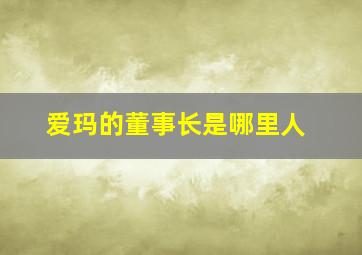 爱玛的董事长是哪里人